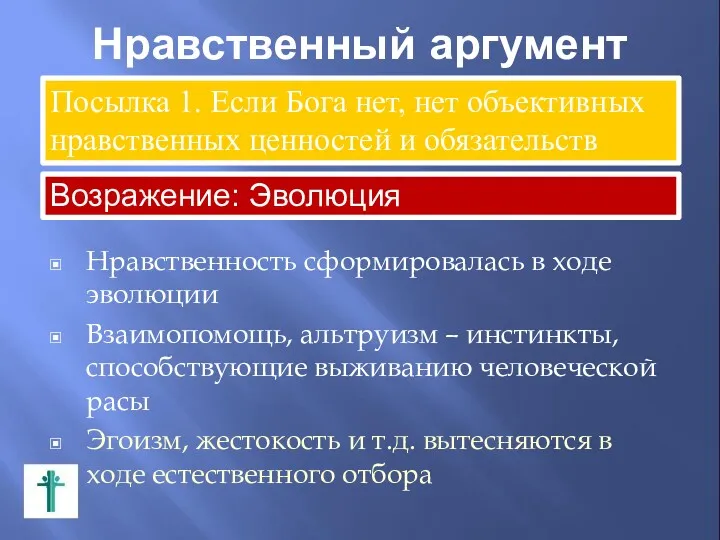 Нравственный аргумент

Посылка 1. Если Бога нет, нет объективных нравственных ценностей и обязательств

Возражение: Эволюция

Нравственность сформировалась в ходе эволюции

Взаимопомощь, альтруизм – инстинкты, способствующие выживанию человеческой расы

Эгоизм, жестокость и т.д. вытесняются в ходе естественного отбора